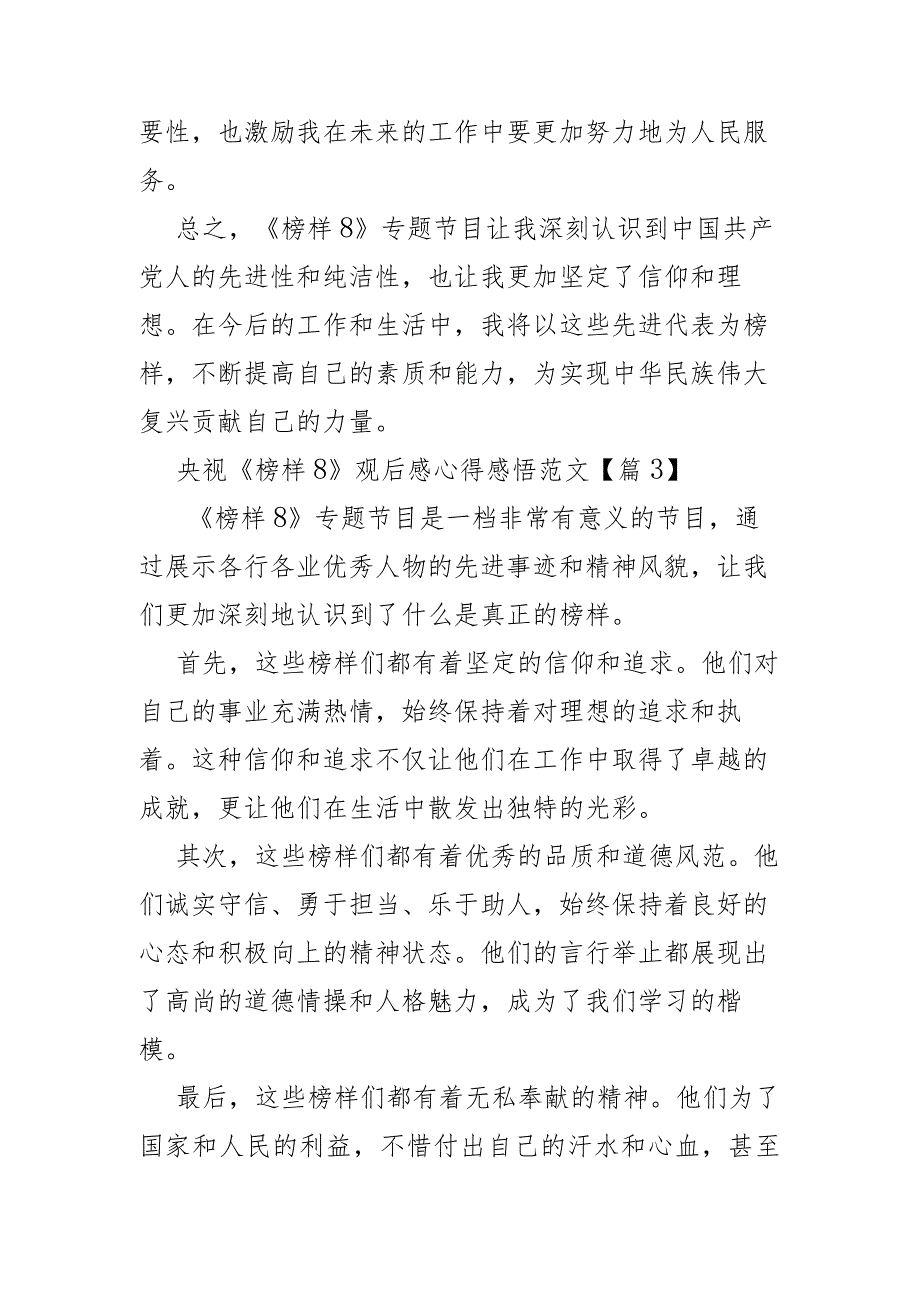 要性，也激励我在未来的工作中要更加努力地为人民服务。

总之，《榜样8》专题节目让我深刻认识到中国共产党人的先进性和纯洁性，也让我更加坚定了信仰和理想。在今后的工作和生活中，我将以这些先进代表为榜样，不断提高自己的素质和能力，为实现中华民族伟大复兴贡献自己的力量。

央视《榜样8》观后感心得感悟范文【篇3】

《榜样8》专题节目是一档非常有意义的节目，通过展示各行各业优秀人物的先进事迹和精神风貌，让我们更加深刻地认识到了什么是真正的榜样。

首先，这些榜样们都有着坚定的信仰和追求。他们对自己的事业充满热情，始终保持着对理想的追求和执着。这种信仰和追求不仅让他们在工作中取得了卓越的成就，更让他们在生活中散发出独特的光彩。

其次，这些榜样们都有着优秀的品质和道德风范。他们诚实守信、勇于担当、乐于助人，始终保持着良好的心态和积极向上的精神状态。他们的言行举止都展现出了高尚的道德情操和人格魅力，成为了我们学习的楷模。

最后，这些榜样们都有着无私奉献的精神。他们为了国家和人民的利益，不惜付出自己的汗水和心血，甚至